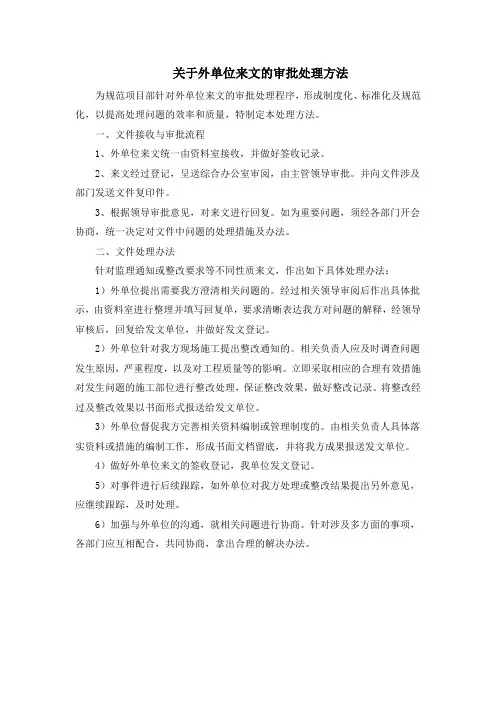 关于外单位来文的审批处理方法

为规范项目部针对外单位来文的审批处理程序，形成制度化、标准化及规范化，以提高处理问题的效率和质量，特制定本处理方法。

一、文件接收与审批流程

1、外单位来文统一由资料室接收，并做好签收记录。

2、来文经过登记，呈送综合办公室审阅，由主管领导审批。并向文件涉及部门发送文件复印件。

3、根据领导审批意见，对来文进行回复。如为重要问题，须经各部门开会协商，统一决定对文件中问题的处理措施及办法。

二、文件处理办法

针对监理通知或整改要求等不同性质来文，作出如下具体处理办法：

1）外单位提出需要我方澄清相关问题的。经过相关领导审阅后作出具体批示，由资料室进行整理并填写回复单，要求清晰表达我方对问题的解释，经领导审核后，回复给发文单位，并做好发文登记。

2）外单位针对我方现场施工提出整改通知的。相关负责人应及时调查问题发生原因，严重程度，以及对工程质量等的影响。立即采取相应的合理有效措施对发生问题的施工部位进行整改处理，保证整改效果，做好整改记录。将整改经过及整改效果以书面形式报送给发文单位。

3）外单位督促我方完善相关资料编制或管理制度的。由相关负责人具体落实资料或措施的编制工作，形成书面文档留底，并将我方成果报送发文单位。

4）做好外单位来文的签收登记，我单位发文登记。

5）对事件进行后续跟踪，如外单位对我方处理或整改结果提出另外意见，应继续跟踪，及时处理。

6）加强与外单位的沟通，就相关问题进行协商。针对涉及多方面的事项，各部门应互相配合，共同协商，拿出合理的解决办法。